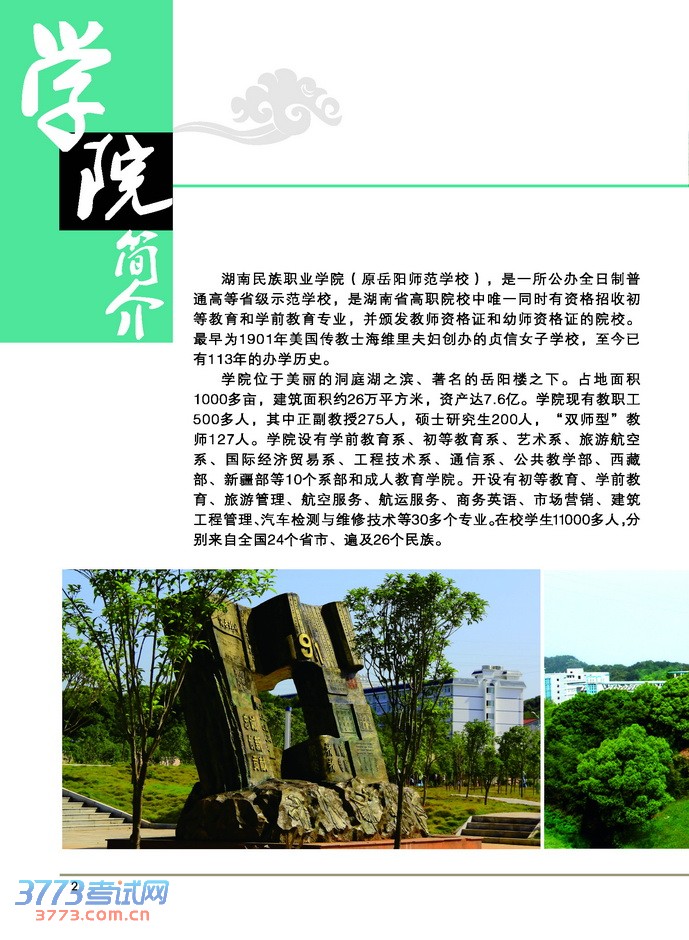 学院简介

湖南民族职业学院（原岳阳师范学校），是一所公办全日制普通高等省级示范学校，是湖南省高职院校中唯一同时有资格招收初等教育和学前教育专业，并颁发教师资格证和幼师资格证的院校。最早为1901年美国传教士海维里夫妇创办的贞信女子学校，至今已有113年的办学历史。

学院位于美丽的洞庭湖之滨、著名的岳阳楼之下。占地面积1000多亩，建筑面积约26万平方米，资产达7.6亿。学院现有教职工500多人，其中正副教授275人，硕士研究生200人，“双师型”教师127人。学院设有学前教育系、初等教育系、艺术系、旅游航空系、国际经济贸易系、工程技术系、通信系、公共教学部、西藏部、新疆部等10个系部和成人教育学院。开设有初等教育、学前教育、旅游管理、航空服务、航运服务、商务英语、市场营销、建筑工程管理、汽车检测与维修技术等30多个专业。在校学生11000多人，分别来自全国24个省市、遍及26个民族。

2

3773考试网
3773.com.cn